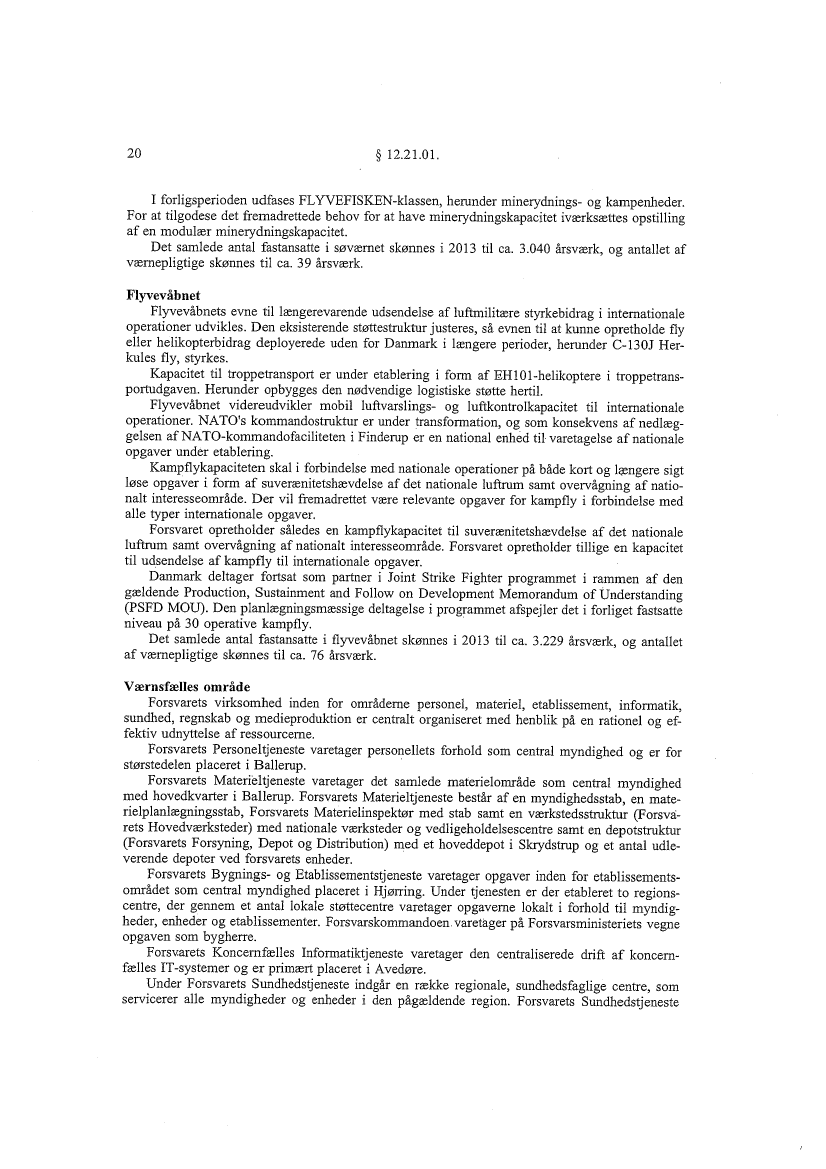 20 § 12.21.01.

I forligsperioden udfases FLYVEFISKEN-klassen, herunder minerydnings- og kampenheder. For at tilgodese det fremadrettede behov for at have minerydningskapacitet iværksættes opstilling af en modulær minerydningskapacitet.

Det samlede antal fastansatte i søværnet skønnes i 2013 til ca. 3.040 årsværk, og antallet af værnepligtige skønnes til ca. 39 årsværk.

Flyvevåbnet

Flyvevåbnets evne til længerevarende udsendelse af luftmilitære styrkebidrag i internationale operationer udvikles. Den eksisterende støttestruktur justeres, så evnen til at kunne opretholde fly eller helikopterbidrag deployerede uden for Danmark i længere perioder, herunder C-130J Herkules fly, styrkes.

Kapacitet til troppetransport er under etablering i form af EH101-helikoptere i troppetransportudgaven. Herunder opbygges den nødvendige logistiske støtte hertil.

Flyvevåbnet videreudvikler mobil luftvarslings- og luftkontrolkapacitet til internationale operationer. NATO's kommandostruktur er under transformation, og som konsekvens af nedlæggelsen af NATO-kommandofaciliteten i Finderup er en national enhed til varetagelse af nationale opgaver under etablering.

Kampflykapaciteten skal i forbindelse med nationale operationer på både kort og længere sigt løse opgaver i form af suverænitetshævdelse af det nationale luftrum samt overvågning af nationalt interesseområde. Der vil fremadrettet være relevante opgaver for kampfly i forbindelse med alle typer internationale opgaver.

Forsvaret opretholder således en kampflykapacitet til suverænitetshævdelse af det nationale luftrum samt overvågning af nationalt interesseområde. Forsvaret opretholder tillige en kapacitet til udsendelse af kampfly til internationale opgaver.

Danmark deltager fortsat som partner i Joint Strike Fighter programmet i rammen af den gældende Production, Sustainment and Follow on Development Memorandum of Understanding (PSFD MOU). Den planlægningsmæssige deltagelse i programmet afspejler det i forliget fastsatte niveau på 30 operative kampfly.

Det samlede antal fastansatte i flyvevåbnet skønnes i 2013 til ca. 3.229 årsværk, og antallet af værnepligtige skønnes til ca. 76 årsværk.

Værnsfælles område

Forsvarets virksomhed inden for områderne personel, materiel, etablissement, informatik, sundhed, regnskab og medieproduktion er centralt organiseret med henblik på en rationel og effektiv udnyttelse af ressourcerne.

Forsvarets Personeltjeneste varetager personellets forhold som central myndighed og er for størstedelen placeret i Ballerup.

Forsvarets Materieltjeneste varetager det samlede materielområde som central myndighed med hovedkvarter i Ballerup. Forsvarets Materieltjeneste består af en myndighedsstab, en materielplanlægningsstab, Forsvarets Materielinspektør med stab samt en værkstedsstruktur (Forsvarets Hovedværksteder) med nationale værksteder og vedligeholdelsescentre samt en depotstruktur (Forsvarets Forsyning, Depot og Distribution) med et hoveddepot i Skrydstrup og et antal udleverende depoter ved forsvarets enheder.

Forsvarets Bygnings- og Etablissementstjeneste varetager opgaver inden for etablissementsområdet som central myndighed placeret i Hjørring. Under tjenesten er der etableret to regionscentre, der gennem et antal lokale støttecentre varetager opgaverne lokalt i forhold til myndigheder, enheder og etablissementer. Forsvarskommandoen varetager på Forsvarsministeriets vegne opgaven som bygherre.

Forsvarets Koncernfælles Informatiktjeneste varetager den centraliserede drift af koncernfælles IT-systemer og er primært placeret i Avedøre.

Under Forsvarets Sundhedstjeneste indgår en række regionale, sundhedsfaglige centre, som servicerer alle myndigheder og enheder i den pågældende region. Forsvarets Sundhedstjeneste